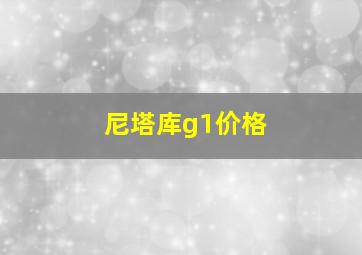 尼塔库g1价格